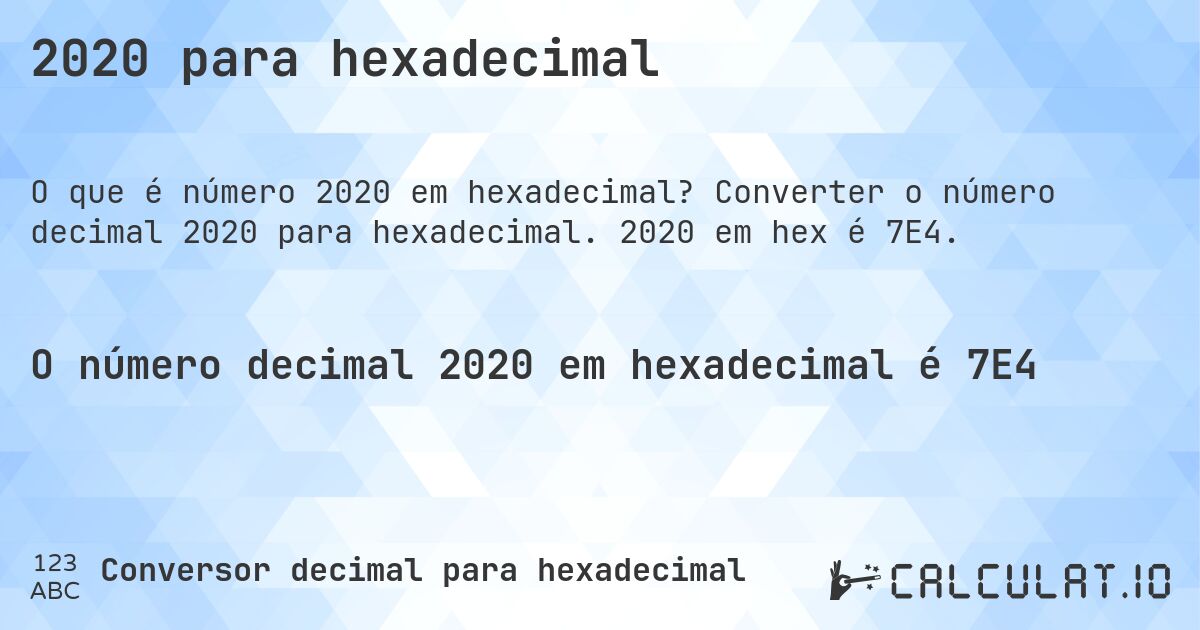 2020 para hexadecimal

O que é número 2020 em hexadecimal? Converter o número decimal 2020 para hexadecimal. 2020 em hex é 7E4.

O número decimal 2020 em hexadecimal é 7E4

123
ABC
Conversor decimal para hexadecimal

CALCULAT.IO